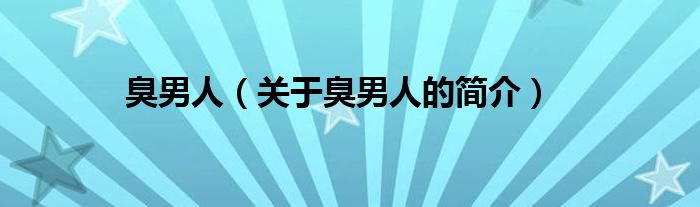 臭男人（关于臭男人的简介）